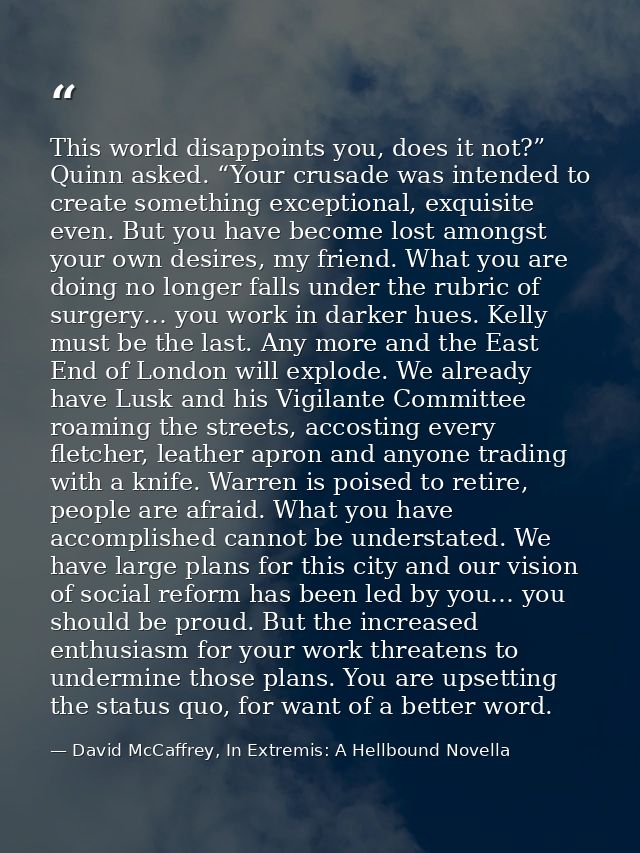 "

This world disappoints you, does it not?" Quinn asked. "Your crusade was intended to create something exceptional, exquisite even. But you have become lost amongst your own desires, my friend. What you are doing no longer falls under the rubric of surgery... you work in darker hues. Kelly must be the last. Any more and the East End of London will explode. We already have Lusk and his Vigilante Committee roaming the streets, accosting every fletcher, leather apron and anyone trading with a knife. Warren is poised to retire, people are afraid. What you have accomplished cannot be understated. We have large plans for this city and our vision of social reform has been led by you... you should be proud. But the increased enthusiasm for your work threatens to undermine those plans. You are upsetting the status quo, for want of a better word.

— David McCaffrey, In Extremis: A Hellbound Novella